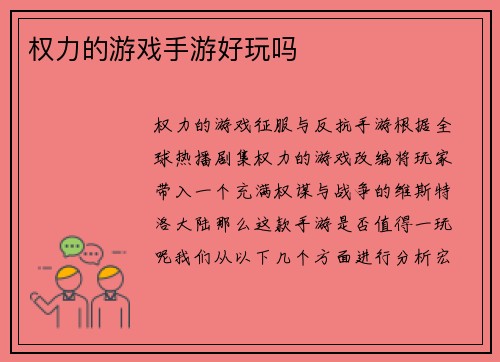 权力的游戏手游好玩吗

权力的游戏征服与反抗手游根据全球热播剧集权力的游戏改编将玩家带入一个充满权谋与战争的维斯特洛大陆那么这款手游是否值得一玩呢我们从以下几个方面进行分析宏